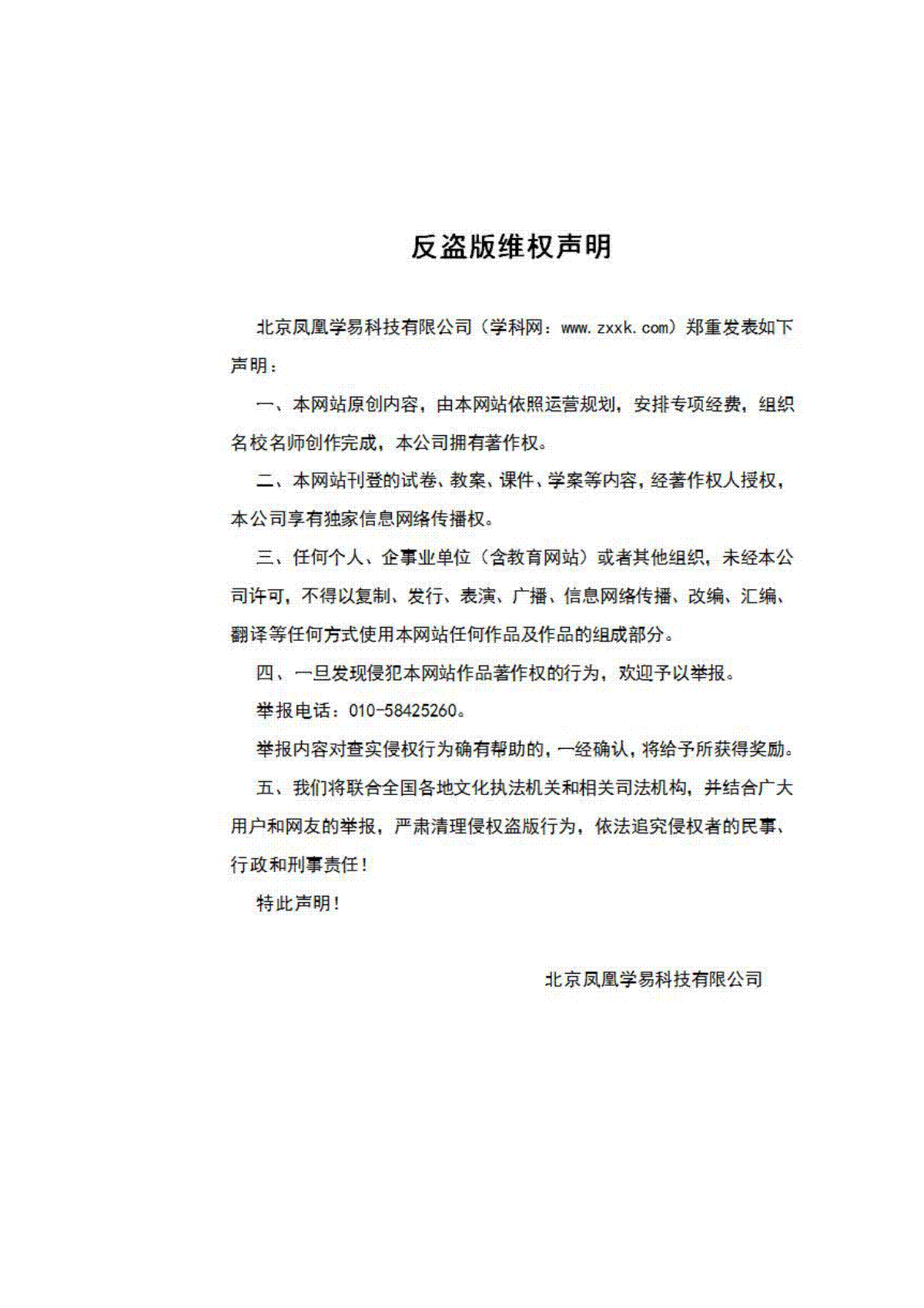 反盗版维权声明

北京凤凰学易科技有限公司（学科网：www.zxxk.com）郑重发表如下声明：

一、本网站原创内容，由本网站依照运营规划，安排专项经费，组织名校名师创作完成，本公司拥有著作权。

二、本网站刊登的试卷、教案、课件、学案等内容，经著作权人授权，本公司享有独家信息网络传播权。

三、任何个人、企事业单位（含教育网站）或者其他组织，未经本公司许可，不得以复制、发行、表演、广播、信息网络传播、改编、汇编、翻译等任何方式使用本网站任何作品及作品的组成部分。

四、一旦发现侵犯本网站作品著作权的行为，欢迎予以举报。

举报电话：010-58425260。

举报内容对查实侵权行为确有帮助的，一经确认，将给予所获得奖励。

五、我们将联合全国各地文化执法机关和相关司法机构，并结合广大用户和网友的举报，严肃清理侵权盗版行为，依法追究侵权者的民事、行政和刑事责任！

特此声明！

北京凤凰学易科技有限公司